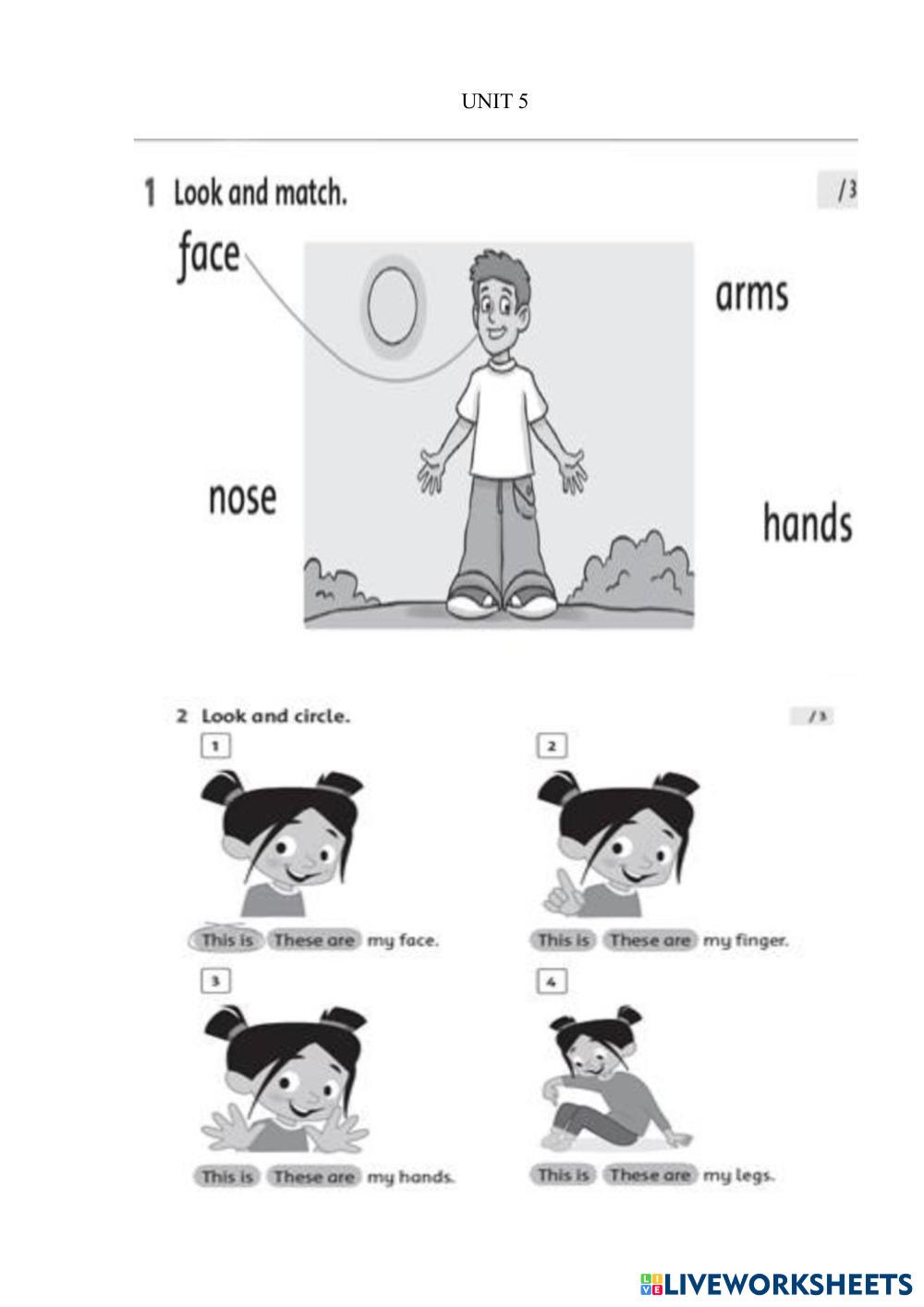 UNIT 5

1 Look and match.

/3

face

arms

nose

hands

2 Look and circle.

/3

1

This is These are my face.

2

This is These are my finger.

3

This is These are my hands.

4

This is These are my legs.

LIVEWORKSHEETS